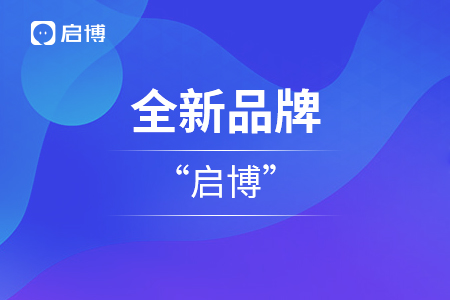 启博

全新品牌

“启博”